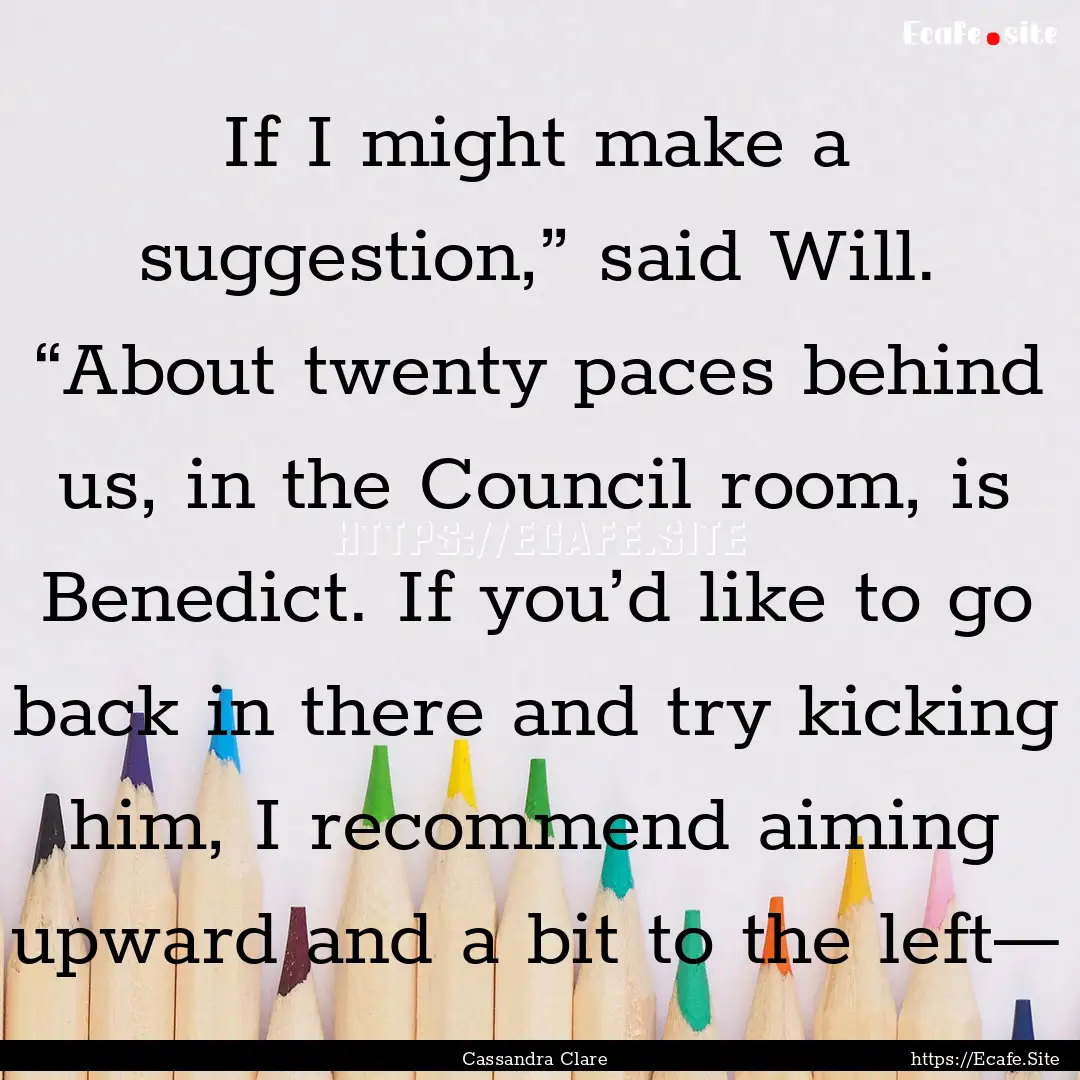 Ecafe.site

If I might make a suggestion,” said Will. “About twenty paces behind us, in the Council room, is Benedict. If you’d like to go back in there and try kicking him, I recommend aiming upward and a bit to the left—

HTTPS://ECAFE.SITE

Cassandra Clare

https://Ecafe.Site